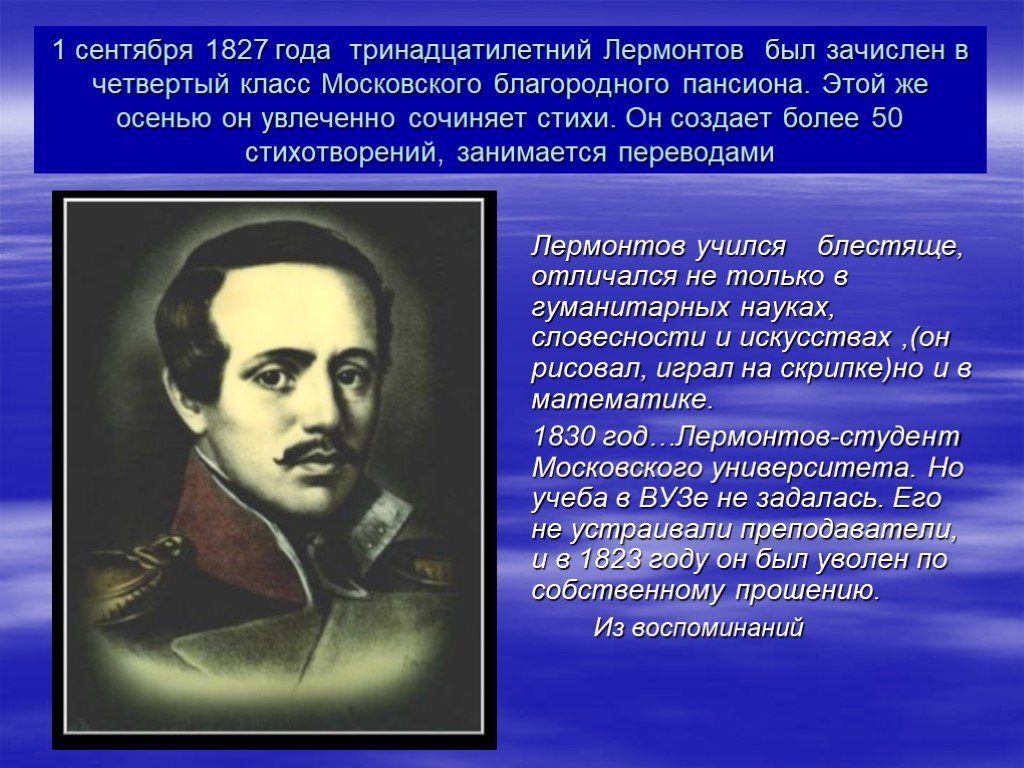 1 сентября 1827 года тринадцатилетний Лермонтов был зачислен в четвертый класс Московского благородного пансиона. Этой же осенью он увлеченно сочиняет стихи. Он создает более 50 стихотворений, занимается переводами

Лермонтов учился блестяще, отличался не только в гуманитарных науках, словесности и искусствах ,(он рисовал, играл на скрипке)но и в математике.

1830 год…Лермонтов-студент Московского университета. Но учеба в ВУЗе не задалась. Его не устраивали преподаватели, и в 1823 году он был уволен по собственному прошению.

Из воспоминаний